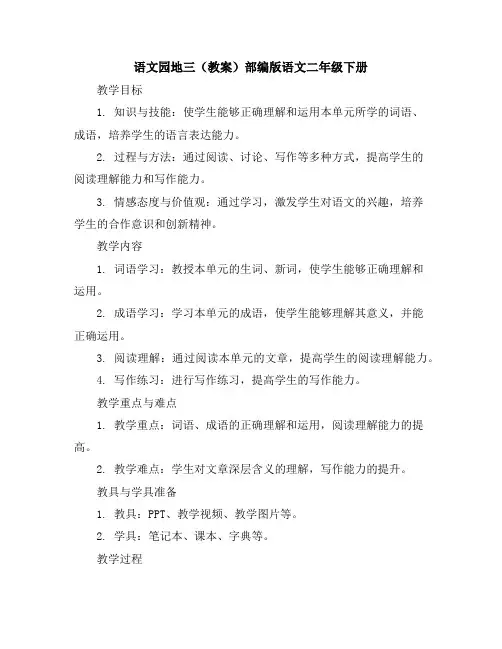 语文园地三（教案）部编版语文二年级下册

教学目标

1. 知识与技能：使学生能够正确理解和运用本单元所学的词语、成语，培养学生的语言表达能力。

2. 过程与方法：通过阅读、讨论、写作等多种方式，提高学生的阅读理解能力和写作能力。

3. 情感态度与价值观：通过学习，激发学生对语文的兴趣，培养学生的合作意识和创新精神。

教学内容

1. 词语学习：教授本单元的生词、新词，使学生能够正确理解和运用。

2. 成语学习：学习本单元的成语，使学生能够理解其意义，并能正确运用。

3. 阅读理解：通过阅读本单元的文章，提高学生的阅读理解能力。

4. 写作练习：进行写作练习，提高学生的写作能力。

教学重点与难点

1. 教学重点：词语、成语的正确理解和运用，阅读理解能力的提高。

2. 教学难点：学生对文章深层含义的理解，写作能力的提升。

教具与学具准备

1. 教具：PPT、教学视频、教学图片等。

2. 学具：笔记本、课本、字典等。

教学过程